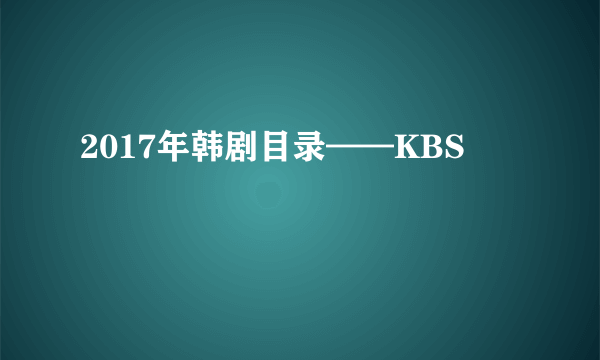 2017年韩剧目录——KBS